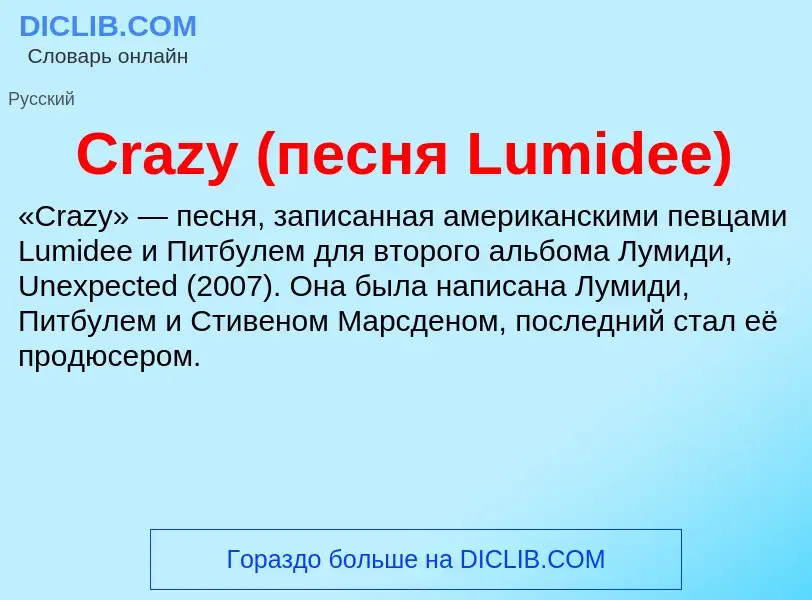 DICLIB.COM
Словарь онлайн

Русский

Crazy (песня Lumidee)

«Crazy» — песня, записанная американскими певцами Lumidee и Питбулем для второго альбома Лумиди, Unexpected (2007). Она была написана Лумиди, Питбулем и Стивеном Марсденом, последний стал её продюсером.

Гораздо больше на DICLIB.COM